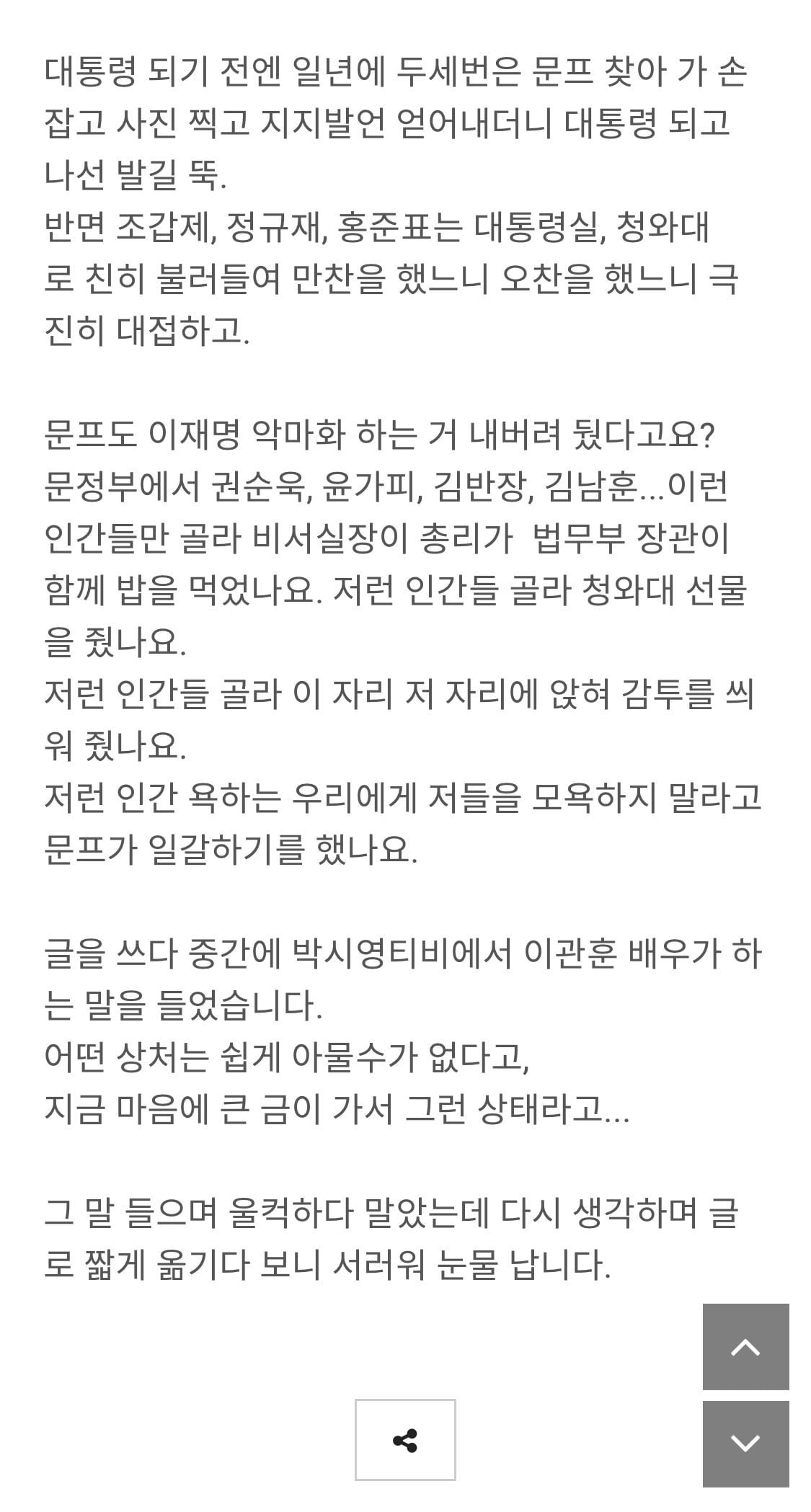 대통령 되기 전엔 일년에 두세번은 문프 찾아 가 손잡고 사진 찍고 지지발언 얻어내더니 대통령 되고 나선 발길 뚝.
반면 조갑제, 정규재, 홍준표는 대통령실, 청와대로 친히 불러들여 만찬을 했느니 오찬을 했느니 극진히 대접하고.

문프도 이재명 악마화 하는 거 내버려 뒀다고요?
문정부에서 권순욱, 윤가피, 김반장, 김남훈...이런 인간들만 골라 비서실장이 총리가  법무부 장관이 함께 밥을 먹었나요. 저런 인간들 골라 청와대 선물을 줬나요.
저런 인간들 골라 이 자리 저 자리에 앉혀 감투를 씌워 줬나요.
저런 인간 욕하는 우리에게 저들을 모욕하지 말라고 문프가 일갈하기를 했나요.

글을 쓰다 중간에 박시영티비에서 이관훈 배우가 하는 말을 들었습니다.
어떤 상처는 쉽게 아물수가 없다고,
지금 마음에 큰 금이 가서 그런 상태라고...

그 말 들으며 울컥하다 말았는데 다시 생각하며 글로 짧게 옮기다 보니 서러워 눈물 납니다.